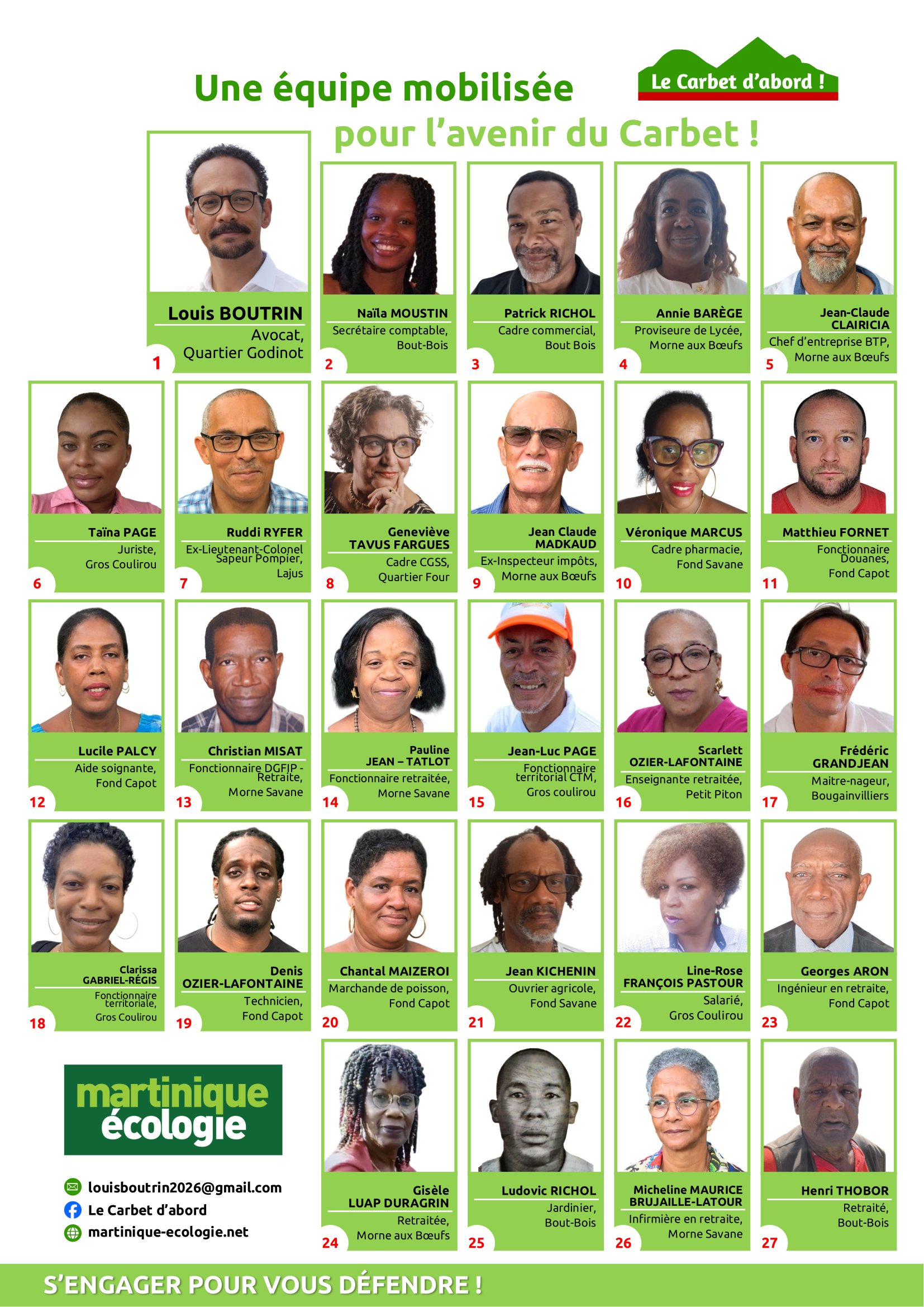 Une équipe mobilisée

Le Carbet d'abord !

pour l'avenir du Carbet !

Louis BOUTRIN
Avocat,
Quartier Godinot
1

Naïla MOUSTIN
Secrétaire comptable,
Bout-Bois
2

Patrick RICHOL
Cadre commercial,
Bout Bois
3

Annie BARÈGE
Proviseure de Lycée,
Morne aux Bœufs
4

Jean-Claude CLAIRICIA
Chef d'entreprise BTP,
Morne aux Bœufs
5

Taïna PAGE
Juriste,
Gros Coulirou
6

Ruddi RYFER
Ex-Lieutenant-Colonel Sapeur Pompier,
Lajus
7

Geneviève TAVUS FARGUES
Cadre CGSS,
Quartier Four
8

Jean Claude MADKAUD
Ex-Inspecteur impôts,
Morne aux Bœufs
9

Véronique MARCUS
Cadre pharmacie,
Fond Savane
10

Matthieu FORNET
Fonctionnaire Douanes,
Fond Capot
11

Lucile PALCY
Aide soignante,
Fond Capot
12

Christian MISAT
Fonctionnaire DGFIP - Retraite,
Morne Savane
13

Pauline JEAN – TATLOT
Fonctionnaire retraitée,
Morne Savane
14

Jean-Luc PAGE
Fonctionnaire territorial CTM,
Gros coulirou
15

Scarlett OZIER-LAFONTAINE
Enseignante retraitée,
Petit Piton
16

Frédéric GRANDJEAN
Maitre-nageur,
Bougainvilliers
17

Clarissa GABRIEL-RÉGIS
Fonctionnaire territoriale,
Gros Coulirou
18

Denis OZIER-LAFONTAINE
Technicien,
Fond Capot
19

Chantal MAIZEROI
Marchande de poisson,
Fond Capot
20

Jean KICHENIN
Ouvrier agricole,
Fond Savane
21

Line-Rose FRANÇOIS PASTOUR
Salarié,
Gros Coulirou
22

Georges ARON
Ingénieur en retraite,
Fond Capot
23

martinique écologie

louisboutrin2026@gmail.com
Le Carbet d'abord
martinique-ecologie.net

Gisèle LUAP DURAGRIN
Retraitée,
Morne aux Bœufs
24

Ludovic RICHOL
Jardinier,
Bout-Bois
25

Micheline MAURICE BRUJAILLE-LATOUR
Infirmière en retraite,
Morne Savane
26

Henri THOBOR
Retraité,
Bout-Bois
27

S'ENGAGER POUR VOUS DÉFENDRE !